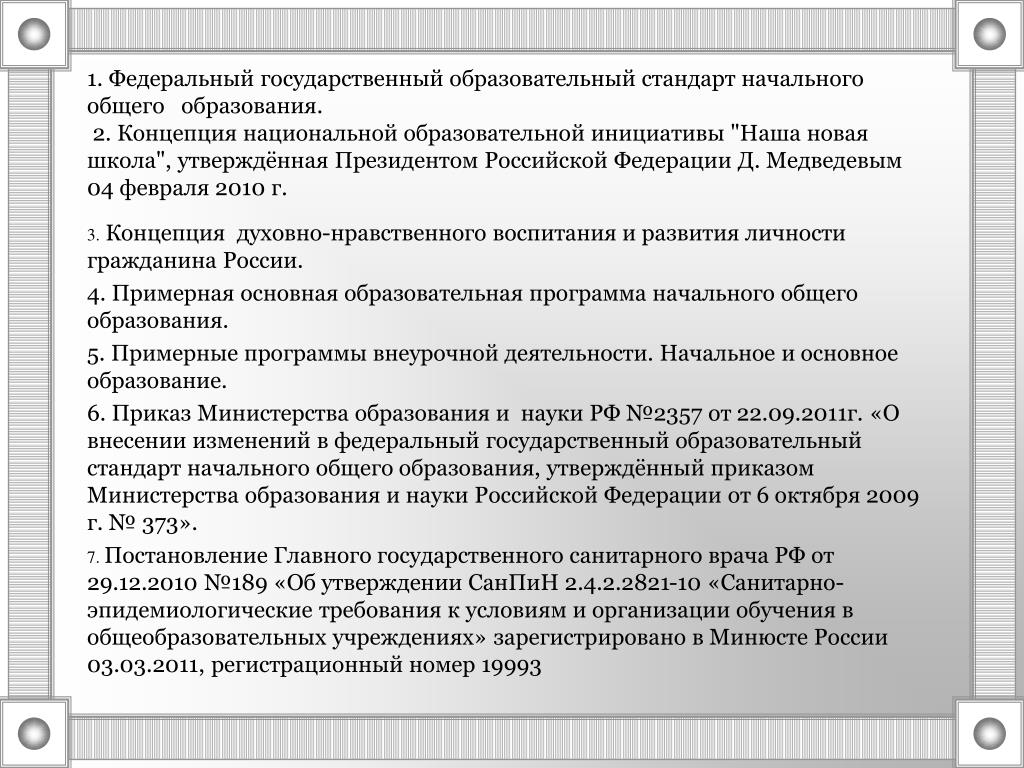 1. Федеральный государственный образовательный стандарт начального общего образования.
2. Концепция национальной образовательной инициативы "Наша новая школа", утверждённая Президентом Российской Федерации Д. Медведевым 04 февраля 2010 г.

3. Концепция духовно-нравственного воспитания и развития личности гражданина России.

4. Примерная основная образовательная программа начального общего образования.

5. Примерные программы внеурочной деятельности. Начальное и основное образование.

6. Приказ Министерства образования и науки РФ №2357 от 22.09.2011г. «О внесении изменений в федеральный государственный образовательный стандарт начального общего образования, утверждённый приказом Министерства образования и науки Российской Федерации от 6 октября 2009 г. № 373».

7. Постановление Главного государственного санитарного врача РФ от 29.12.2010 №189 «Об утверждении СанПиН 2.4.2.2821-10 «Санитарно-эпидемиологические требования к условиям и организации обучения в общеобразовательных учреждениях» зарегистрировано в Минюсте России 03.03.2011, регистрационный номер 19993